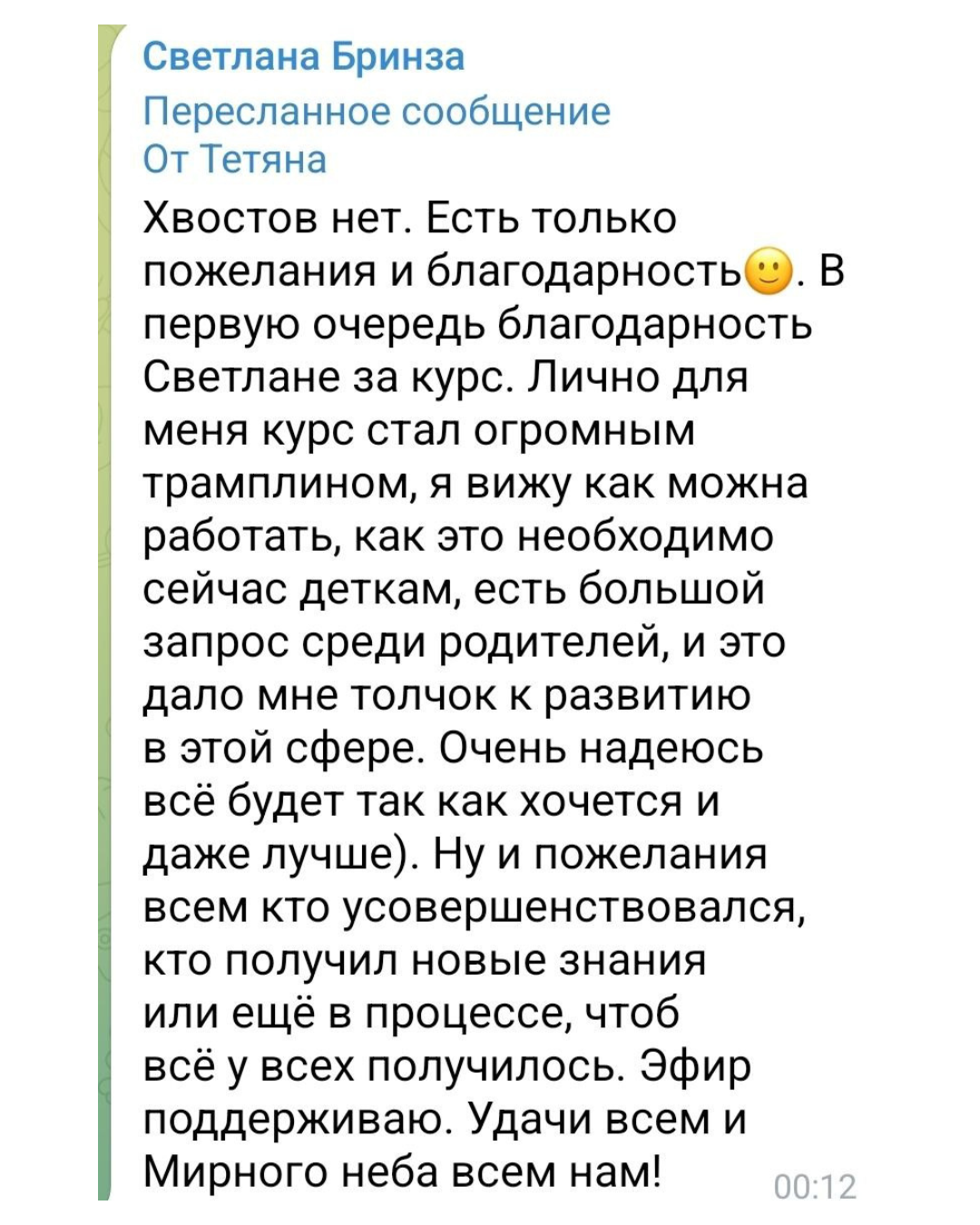 Светлана Бринза
Пересланное сообщение
От Тетяна
Хвостов нет. Есть только пожелания и благодарность🙂. В первую очередь благодарность Светлане за курс. Лично для меня курс стал огромным трамплином, я вижу как можна работать, как это необходимо сейчас деткам, есть большой запрос среди родителей, и это дало мне толчок к развитию в этой сфере. Очень надеюсь всё будет так как хочется и даже лучше). Ну и пожелания всем кто усовершенствовался, кто получил новые знания или ещё в процессе, чтоб всё у всех получилось. Эфир поддерживаю. Удачи всем и Мирного неба всем нам!
00:12